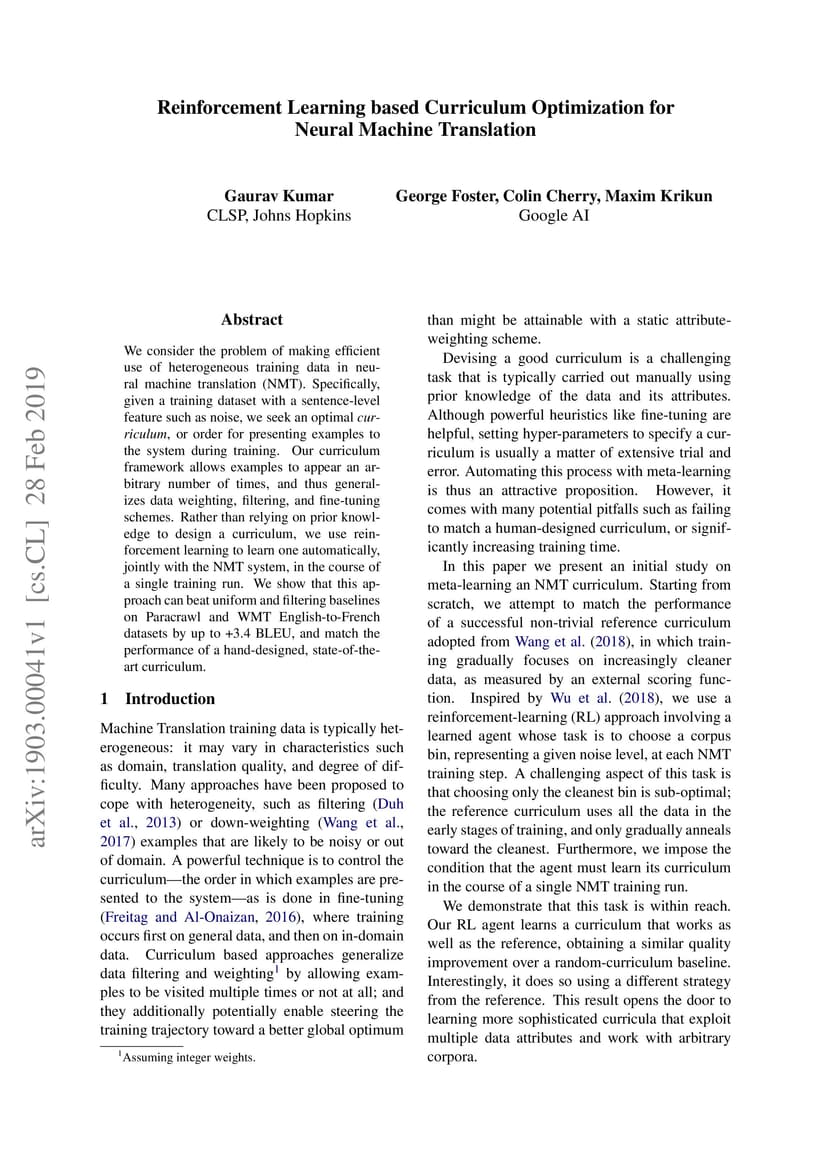 Reinforcement Learning based Curriculum Optimization for Neural Machine Translation

Gaurav Kumar
CLSP, Johns Hopkins

George Foster, Colin Cherry, Maxim Krikun
Google AI

arXiv:1903.00041v1 [cs.CL] 28 Feb 2019

Abstract

We consider the problem of making efficient use of heterogeneous training data in neural machine translation (NMT). Specifically, given a training dataset with a sentence-level feature such as noise, we seek an optimal curriculum, or order for presenting examples to the system during training. Our curriculum framework allows examples to appear an arbitrary number of times, and thus generalizes data weighting, filtering, and fine-tuning schemes. Rather than relying on prior knowledge to design a curriculum, we use reinforcement learning to learn one automatically, jointly with the NMT system, in the course of a single training run. We show that this approach can beat uniform and filtering baselines on Paracrawl and WMT English-to-French datasets by up to +3.4 BLEU, and match the performance of a hand-designed, state-of-the-art curriculum.

1 Introduction

Machine Translation training data is typically heterogeneous: it may vary in characteristics such as domain, translation quality, and degree of difficulty. Many approaches have been proposed to cope with heterogeneity, such as filtering (Duh et al., 2013) or down-weighting (Wang et al., 2017) examples that are likely to be noisy or out of domain. A powerful technique is to control the curriculum—the order in which examples are presented to the system—as is done in fine-tuning (Freitag and Al-Onaizan, 2016), where training occurs first on general data, and then on in-domain data. Curriculum based approaches generalize data filtering and weighting$^1$ by allowing examples to be visited multiple times or not at all; and they additionally potentially enable steering the training trajectory toward a better global optimum

$^1$Assuming integer weights.

than might be attainable with a static attribute-weighting scheme.

Devising a good curriculum is a challenging task that is typically carried out manually using prior knowledge of the data and its attributes. Although powerful heuristics like fine-tuning are helpful, setting hyper-parameters to specify a curriculum is usually a matter of extensive trial and error. Automating this process with meta-learning is thus an attractive proposition. However, it comes with many potential pitfalls such as failing to match a human-designed curriculum, or significantly increasing training time.

In this paper we present an initial study on meta-learning an NMT curriculum. Starting from scratch, we attempt to match the performance of a successful non-trivial reference curriculum adopted from Wang et al. (2018), in which training gradually focuses on increasingly cleaner data, as measured by an external scoring function. Inspired by Wu et al. (2018), we use a reinforcement-learning (RL) approach involving a learned agent whose task is to choose a corpus bin, representing a given noise level, at each NMT training step. A challenging aspect of this task is that choosing only the cleanest bin is sub-optimal; the reference curriculum uses all the data in the early stages of training, and only gradually anneals toward the cleanest. Furthermore, we impose the condition that the agent must learn its curriculum in the course of a single NMT training run.

We demonstrate that this task is within reach. Our RL agent learns a curriculum that works as well as the reference, obtaining a similar quality improvement over a random-curriculum baseline. Interestingly, it does so using a different strategy from the reference. This result opens the door to learning more sophisticated curricula that exploit multiple data attributes and work with arbitrary corpora.